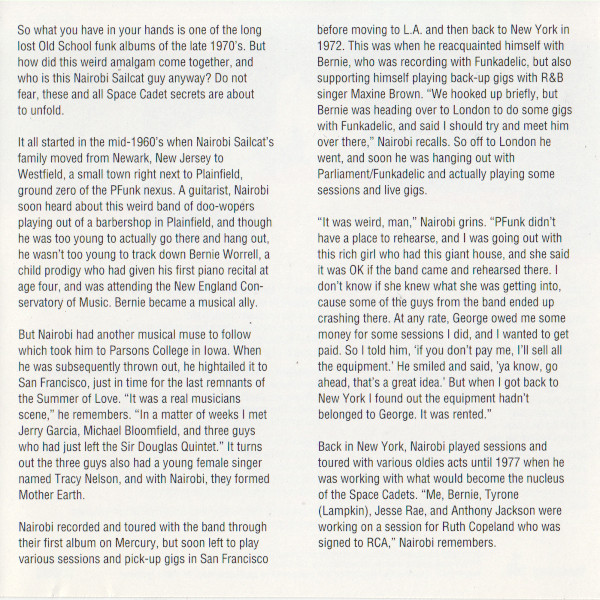 So what you have in your hands is one of the long lost Old School funk albums of the late 1970's. But how did this weird amalgam come together, and who is this Nairobi Sailcat guy anyway? Do not fear, these and all Space Cadet secrets are about to unfold.

It all started in the mid-1960's when Nairobi Sailcat's family moved from Newark, New Jersey to Westfield, a small town right next to Plainfield, ground zero of the PFunk nexus. A guitarist, Nairobi soon heard about this weird band of doo-wopers playing out of a barbershop in Plainfield, and though he was too young to actually go there and hang out, he wasn't too young to track down Bernie Worrell, a child prodigy who had given his first piano recital at age four, and was attending the New England Conservatory of Music. Bernie became a musical ally.

But Nairobi had another musical muse to follow which took him to Parsons College in Iowa. When he was subsequently thrown out, he hightailed it to San Francisco, just in time for the last remnants of the Summer of Love. "It was a real musicians scene," he remembers. "In a matter of weeks I met Jerry Garcia, Michael Bloomfield, and three guys who had just left the Sir Douglas Quintet." It turns out the three guys also had a young female singer named Tracy Nelson, and with Nairobi, they formed Mother Earth.

Nairobi recorded and toured with the band through their first album on Mercury, but soon left to play various sessions and pick-up gigs in San Francisco before moving to L.A. and then back to New York in 1972. This was when he reacquainted himself with Bernie, who was recording with Funkadelic, but also supporting himself playing back-up gigs with R&B singer Maxine Brown. "We hooked up briefly, but Bernie was heading over to London to do some gigs with Funkadelic, and said I should try and meet him over there," Nairobi recalls. So off to London he went, and soon he was hanging out with Parliament/Funkadelic and actually playing some sessions and live gigs.

"It was weird, man," Nairobi grins. "PFunk didn't have a place to rehearse, and I was going out with this rich girl who had this giant house, and she said it was OK if the band came and rehearsed there. I don't know if she knew what she was getting into, cause some of the guys from the band ended up crashing there. At any rate, George owed me some money for some sessions I did, and I wanted to get paid. So I told him, 'if you don't pay me, I'll sell all the equipment.' He smiled and said, 'ya know, go ahead, that's a great idea.' But when I got back to New York I found out the equipment hadn't belonged to George. It was rented."

Back in New York, Nairobi played sessions and toured with various oldies acts until 1977 when he was working with what would become the nucleus of the Space Cadets. "Me, Bernie, Tyrone (Lampkin), Jesse Rae, and Anthony Jackson were working on a session for Ruth Copeland who was signed to RCA," Nairobi remembers.